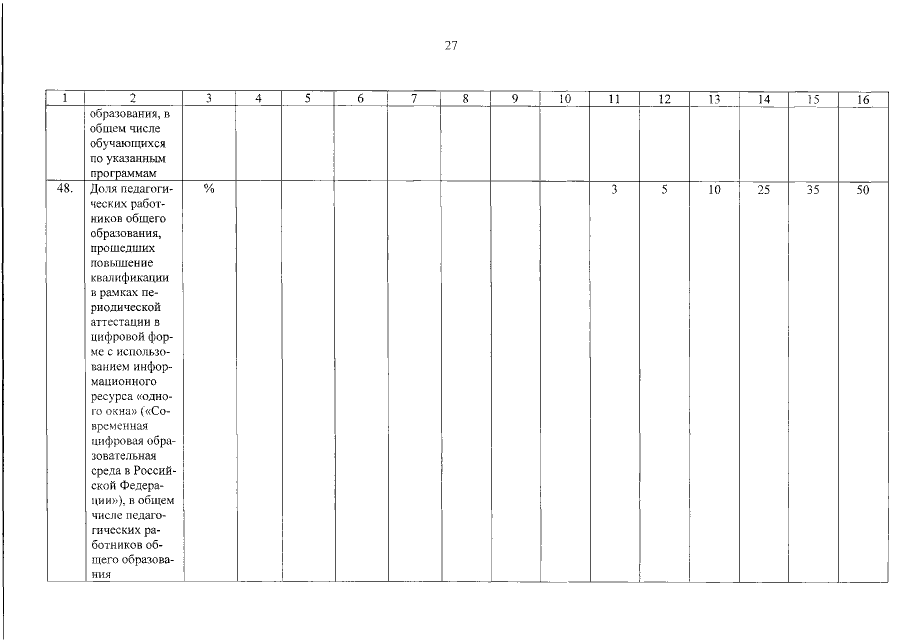 27

| 1 | 2 | 3 | 4 | 5 | 6 | 7 | 8 | 9 | 10 | 11 | 12 | 13 | 14 | 15 | 16 |
|---|---|---|---|---|---|---|---|---|---|---|---|---|---|---|---|
|  | образования, в общем числе обучающихся по указанным программам |  |  |  |  |  |  |  |  |  |  |  |  |  |  |
| 48. | Доля педагогических работников общего образования, прошедших повышение квалификации в рамках периодической аттестации в цифровой форме с использованием информационного ресурса «одного окна» («Современная цифровая образовательная среда в Российской Федерации»), в общем числе педагогических работников общего образования | % |  |  |  |  |  |  |  | 3 | 5 | 10 | 25 | 35 | 50 |